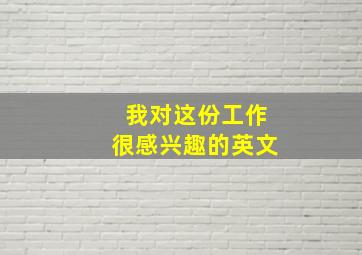 我对这份工作
很感兴趣的英文